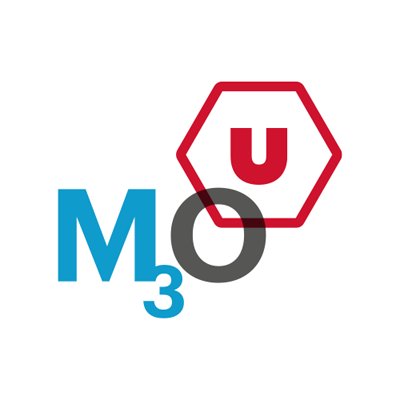 $M_3O$ U